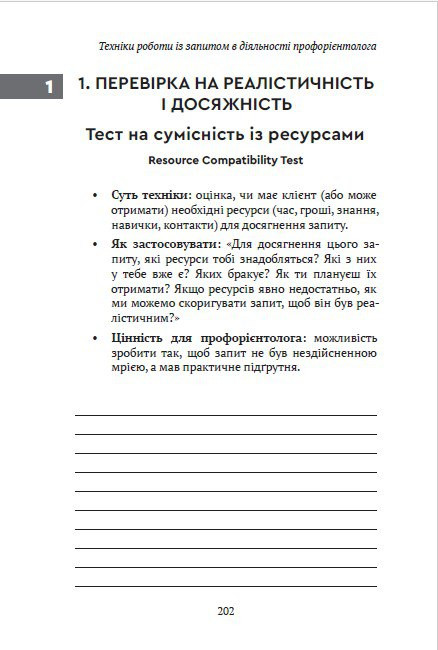 Техніки роботи із запитом в діяльності профорієнтолога

1

1. ПЕРЕВІРКА НА РЕАЛІСТИЧНІСТЬ І ДОСЯЖНІСТЬ

Тест на сумісність із ресурсами

Resource Compatibility Test

• **Суть техніки:** оцінка, чи має клієнт (або може отримати) необхідні ресурси (час, гроші, знання, навички, контакти) для досягнення запиту.

• **Як застосовувати:** «Для досягнення цього запиту, які ресурси тобі знадобляться? Які з них у тебе вже є? Яких бракує? Як ти плануєш їх отримати? Якщо ресурсів явно недостатньо, як ми можемо скоригувати запит, щоб він був реалістичним?»

• **Цінність для профорієнтолога:** можливість зробити так, щоб запит не був нездійсненною мрією, а мав практичне підгрунтя.

202